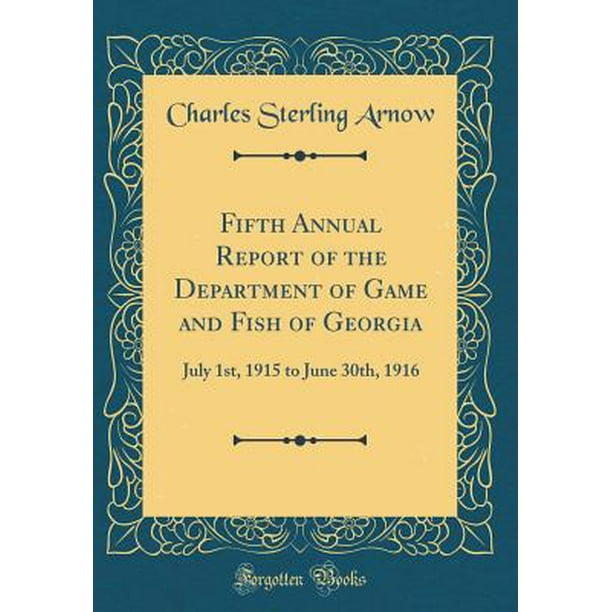 Charles Sterling Arnow

Fifth Annual Report of the Department of Game and Fish of Georgia

July 1st, 1915 to June 30th, 1916

Forgotten Books